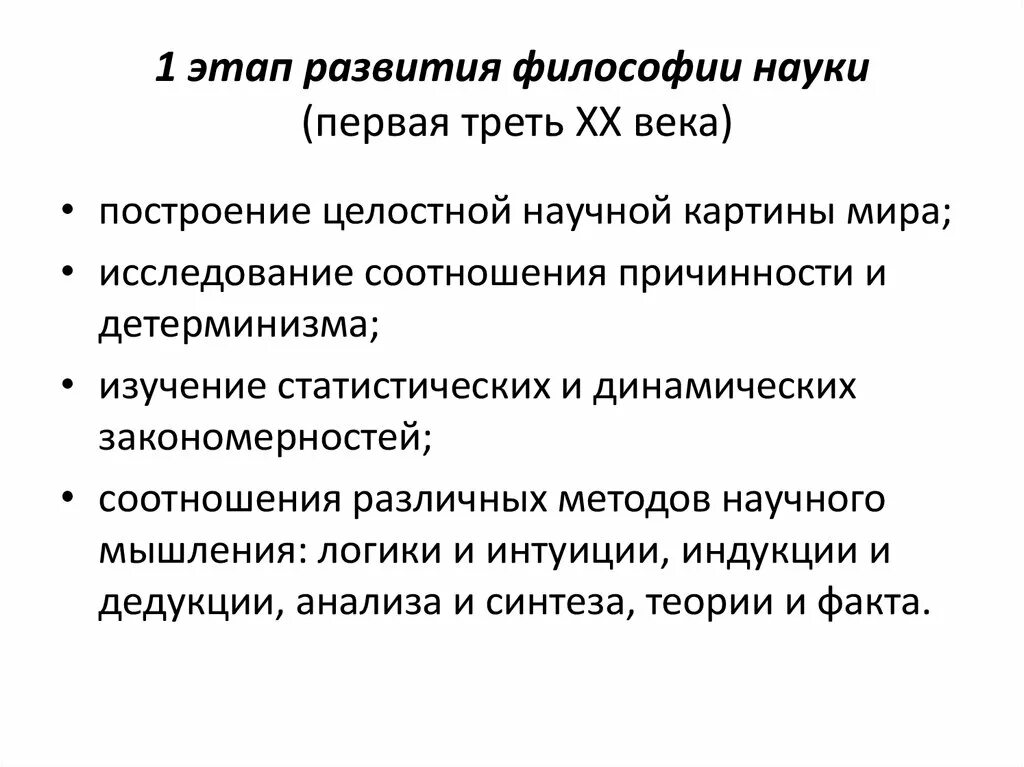 1 этап развития философии науки
(первая треть XX века)

• построение целостной научной картины мира;
• исследование соотношения причинности и детерминизма;
• изучение статистических и динамических закономерностей;
• соотношения различных методов научного мышления: логики и интуиции, индукции и дедукции, анализа и синтеза, теории и факта.